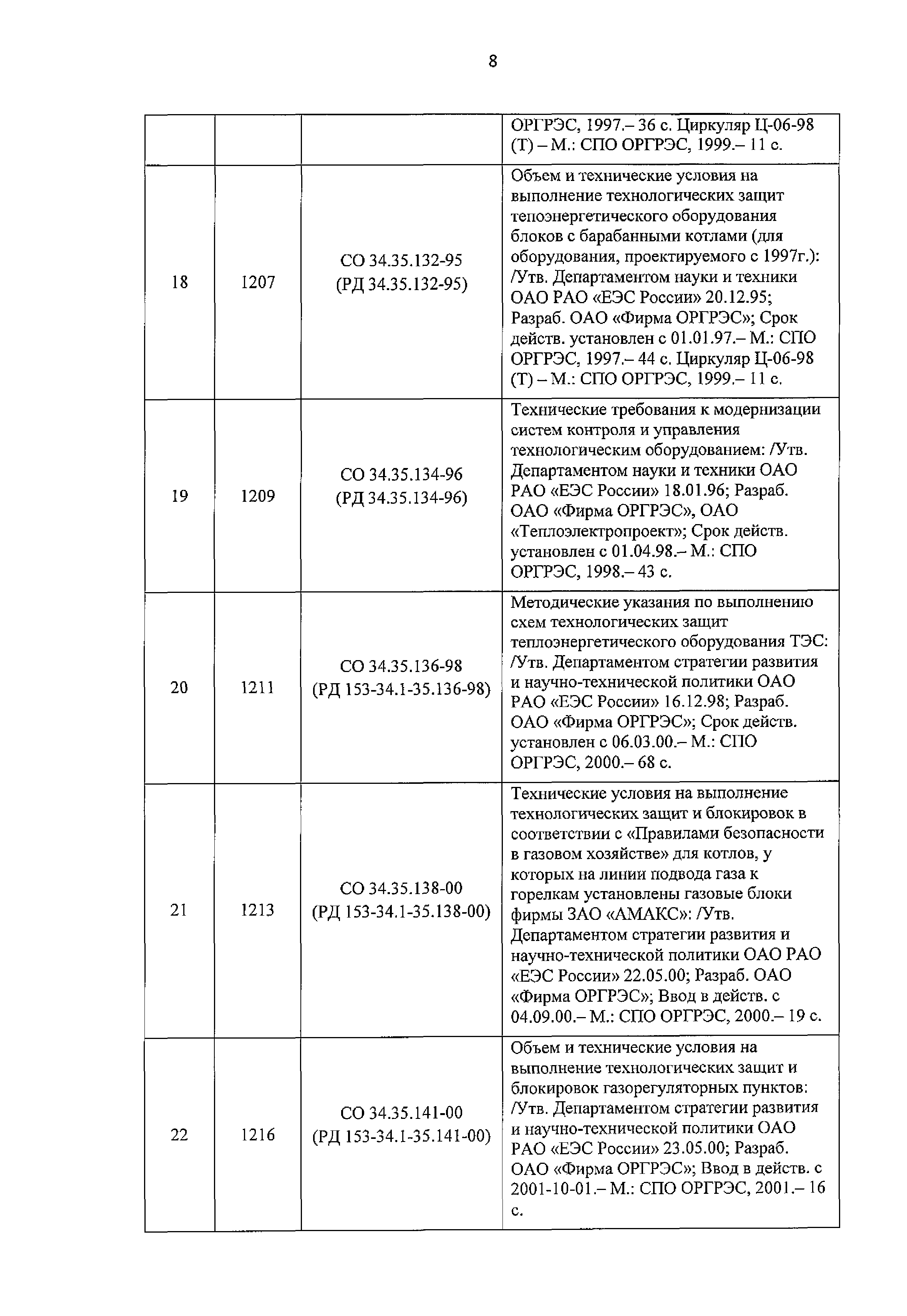 8

|  |  |  |  |
|---|---|---|---|
|  |  |  | ОРГРЭС, 1997.– 36 с. Циркуляр Ц-06-98 (Т) – М.: СПО ОРГРЭС, 1999.– 11 с. |
| 18 | 1207 | СО 34.35.132-95 (РД 34.35.132-95) | Объем и технические условия на выполнение технологических защит тепоэнергетического оборудования блоков с барабанными котлами (для оборудования, проектируемого с 1997г.): /Утв. Департаментом науки и техники ОАО РАО «ЕЭС России» 20.12.95; Разраб. ОАО «Фирма ОРГРЭС»; Срок действ. установлен с 01.01.97.– М.: СПО ОРГРЭС, 1997.– 44 с. Циркуляр Ц-06-98 (Т) – М.: СПО ОРГРЭС, 1999.– 11 с. |
| 19 | 1209 | СО 34.35.134-96 (РД 34.35.134-96) | Технические требования к модернизации систем контроля и управления технологическим оборудованием: /Утв. Департаментом науки и техники ОАО РАО «ЕЭС России» 18.01.96; Разраб. ОАО «Фирма ОРГРЭС», ОАО «Теплоэлектропроект»; Срок действ. установлен с 01.04.98.– М.: СПО ОРГРЭС, 1998.– 43 с. |
| 20 | 1211 | СО 34.35.136-98 (РД 153-34.1-35.136-98) | Методические указания по выполнению схем технологических защит теплоэнергетического оборудования ТЭС: /Утв. Департаментом стратегии развития и научно-технической политики ОАО РАО «ЕЭС России» 16.12.98; Разраб. ОАО «Фирма ОРГРЭС»; Срок действ. установлен с 06.03.00.– М.: СПО ОРГРЭС, 2000.– 68 с. |
| 21 | 1213 | СО 34.35.138-00 (РД 153-34.1-35.138-00) | Технические условия на выполнение технологических защит и блокировок в соответствии с «Правилами безопасности в газовом хозяйстве» для котлов, у которых на линии подвода газа к горелкам установлены газовые блоки фирмы ЗАО «АМАКС»: /Утв. Департаментом стратегии развития и научно-технической политики ОАО РАО «ЕЭС России» 22.05.00; Разраб. ОАО «Фирма ОРГРЭС»; Ввод в действ. с 04.09.00.– М.: СПО ОРГРЭС, 2000.– 19 с. |
| 22 | 1216 | СО 34.35.141-00 (РД 153-34.1-35.141-00) | Объем и технические условия на выполнение технологических защит и блокировок газорегуляторных пунктов: /Утв. Департаментом стратегии развития и научно-технической политики ОАО РАО «ЕЭС России» 23.05.00; Разраб. ОАО «Фирма ОРГРЭС»; Ввод в действ. с 2001-10-01.– М.: СПО ОРГРЭС, 2001.– 16 с. |